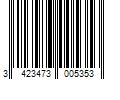 3 423473 005353